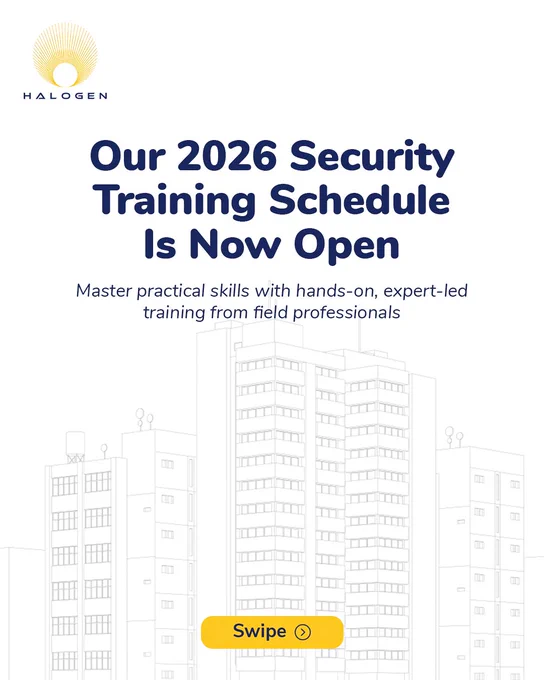 HALOGEN

Our 2026 Security Training Schedule Is Now Open

Master practical skills with hands-on, expert-led training from field professionals

Swipe